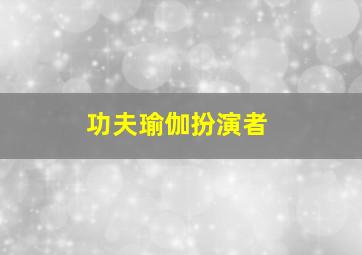 功夫瑜伽扮演者